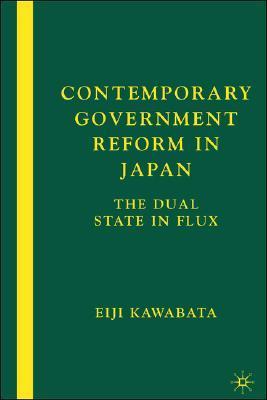 CONTEMPORARY GOVERNMENT REFORM IN JAPAN

THE DUAL STATE IN FLUX

EIJI KAWABATA